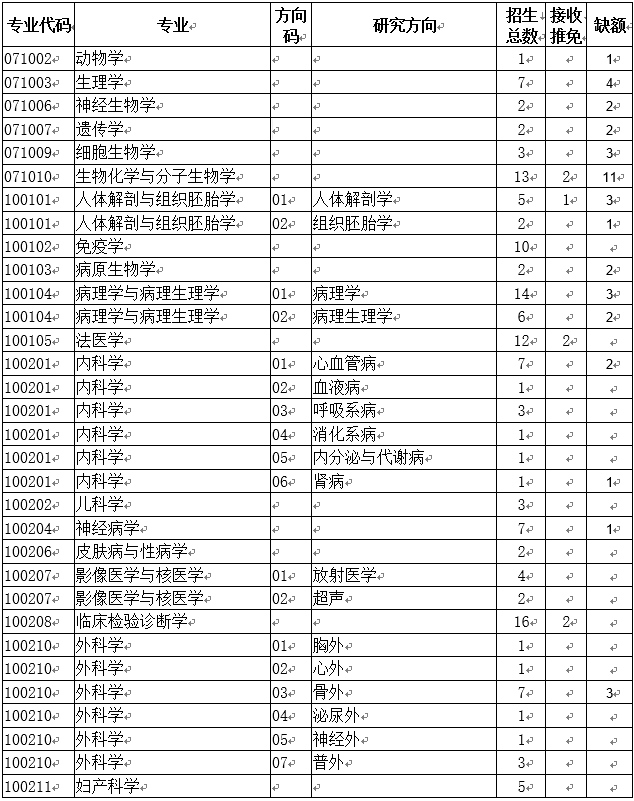 | 专业代码 | 专业 | 方向码 | 研究方向 | 招生总数 | 接收推免 | 缺额 |
|---|---|---|---|---|---|---|
| 071002 | 动物学 | | | 1 | | 1 |
| 071003 | 生理学 | | | 7 | | 4 |
| 071006 | 神经生物学 | | | 2 | | 2 |
| 071007 | 遗传学 | | | 2 | | 2 |
| 071009 | 细胞生物学 | | | 3 | | 3 |
| 071010 | 生物化学与分子生物学 | | | 13 | 2 | 11 |
| 100101 | 人体解剖与组织胚胎学 | 01 | 人体解剖学 | 5 | 1 | 3 |
| 100101 | 人体解剖与组织胚胎学 | 02 | 组织胚胎学 | 2 | | 1 |
| 100102 | 免疫学 | | | 10 | | |
| 100103 | 病原生物学 | | | 2 | | 2 |
| 100104 | 病理学与病理生理学 | 01 | 病理学 | 14 | | 3 |
| 100104 | 病理学与病理生理学 | 02 | 病理生理学 | 6 | | 2 |
| 100105 | 法医学 | | | 12 | 2 | |
| 100201 | 内科学 | 01 | 心血管病 | 7 | | 2 |
| 100201 | 内科学 | 02 | 血液病 | 1 | | |
| 100201 | 内科学 | 03 | 呼吸系病 | 3 | | |
| 100201 | 内科学 | 04 | 消化系病 | 1 | | |
| 100201 | 内科学 | 05 | 内分泌与代谢病 | 1 | | |
| 100201 | 内科学 | 06 | 肾病 | 1 | | 1 |
| 100202 | 儿科学 | | | 3 | | |
| 100204 | 神经病学 | | | 7 | | 1 |
| 100206 | 皮肤病与性病学 | | | 2 | | |
| 100207 | 影像医学与核医学 | 01 | 放射医学 | 4 | | |
| 100207 | 影像医学与核医学 | 02 | 超声 | 2 | | |
| 100208 | 临床检验诊断学 | | | 16 | 2 | |
| 100210 | 外科学 | 01 | 胸外 | 1 | | |
| 100210 | 外科学 | 02 | 心外 | 1 | | |
| 100210 | 外科学 | 03 | 骨外 | 7 | | 3 |
| 100210 | 外科学 | 04 | 泌尿外 | 1 | | |
| 100210 | 外科学 | 05 | 神经外 | 1 | | |
| 100210 | 外科学 | 07 | 普外 | 3 | | |
| 100211 | 妇产科学 | | | 5 | | |